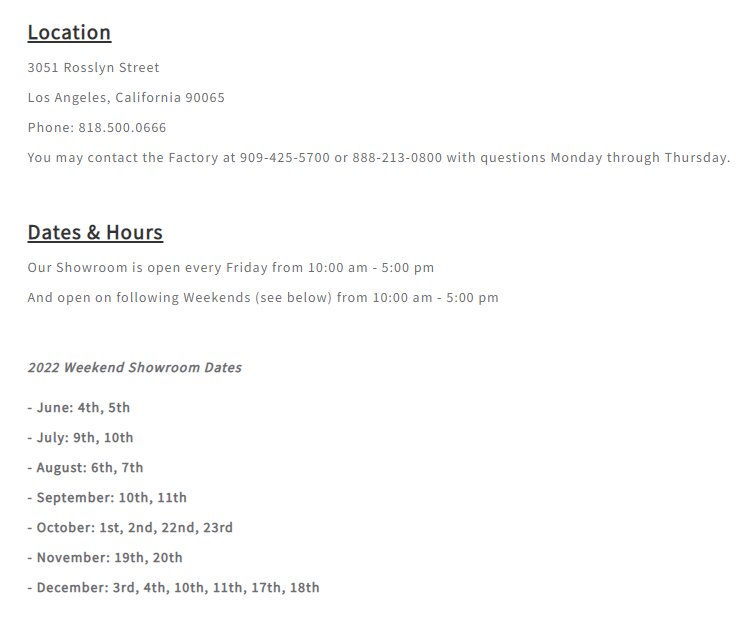 Location

3051 Rosslyn Street

Los Angeles, California 90065

Phone: 818.500.0666

You may contact the Factory at 909-425-5700 or 888-213-0800 with questions Monday through Thursday.

Dates & Hours

Our Showroom is open every Friday from 10:00 am - 5:00 pm

And open on following Weekends (see below) from 10:00 am - 5:00 pm

2022 Weekend Showroom Dates

- June: 4th, 5th

- July: 9th, 10th

- August: 6th, 7th

- September: 10th, 11th

- October: 1st, 2nd, 22nd, 23rd

- November: 19th, 20th

- December: 3rd, 4th, 10th, 11th, 17th, 18th